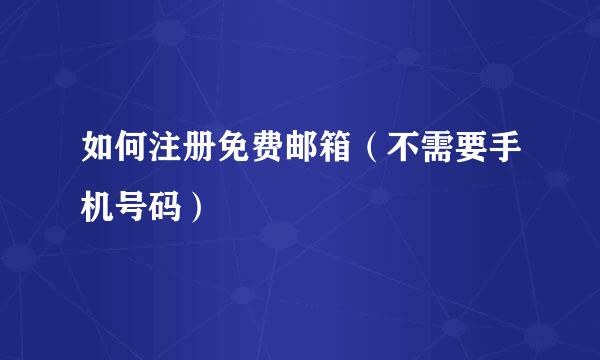 如何注册免费邮箱（不需要手机号码）